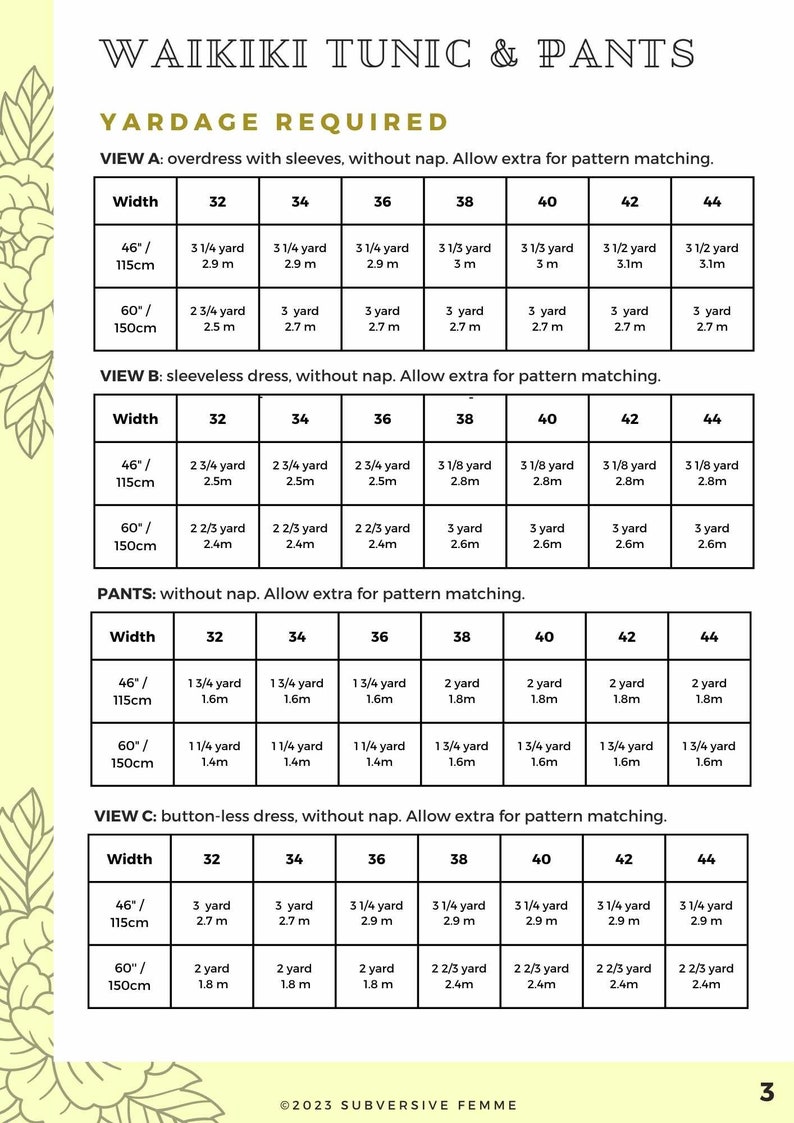 WAIKIKI TUNIC & PANTS

YARDAGE REQUIRED

VIEW A: overdress with sleeves, without nap. Allow extra for pattern matching.

| Width | 32 | 34 | 36 | 38 | 40 | 42 | 44 |
|---|---|---|---|---|---|---|---|
| 46" / 115cm | 3 1/4 yard 2.9 m | 3 1/4 yard 2.9 m | 3 1/4 yard 2.9 m | 3 1/3 yard 3 m | 3 1/3 yard 3 m | 3 1/2 yard 3.1m | 3 1/2 yard 3.1m |
| 60" / 150cm | 2 3/4 yard 2.5 m | 3 yard 2.7 m | 3 yard 2.7 m | 3 yard 2.7 m | 3 yard 2.7 m | 3 yard 2.7 m | 3 yard 2.7 m |

VIEW B: sleeveless dress, without nap. Allow extra for pattern matching.

| Width | 32 | 34 | 36 | 38 | 40 | 42 | 44 |
|---|---|---|---|---|---|---|---|
| 46" / 115cm | 2 3/4 yard 2.5m | 2 3/4 yard 2.5m | 2 3/4 yard 2.5m | 3 1/8 yard 2.8m | 3 1/8 yard 2.8m | 3 1/8 yard 2.8m | 3 1/8 yard 2.8m |
| 60" / 150cm | 2 2/3 yard 2.4m | 2 2/3 yard 2.4m | 2 2/3 yard 2.4m | 3 yard 2.6m | 3 yard 2.6m | 3 yard 2.6m | 3 yard 2.6m |

PANTS: without nap. Allow extra for pattern matching.

| Width | 32 | 34 | 36 | 38 | 40 | 42 | 44 |
|---|---|---|---|---|---|---|---|
| 46" / 115cm | 1 3/4 yard 1.6m | 1 3/4 yard 1.6m | 1 3/4 yard 1.6m | 2 yard 1.8m | 2 yard 1.8m | 2 yard 1.8m | 2 yard 1.8m |
| 60" / 150cm | 1 1/4 yard 1.4m | 1 1/4 yard 1.4m | 1 1/4 yard 1.4m | 1 3/4 yard 1.6m | 1 3/4 yard 1.6m | 1 3/4 yard 1.6m | 1 3/4 yard 1.6m |

VIEW C: button-less dress, without nap. Allow extra for pattern matching.

| Width | 32 | 34 | 36 | 38 | 40 | 42 | 44 |
|---|---|---|---|---|---|---|---|
| 46" / 115cm | 3 yard 2.7 m | 3 yard 2.7 m | 3 1/4 yard 2.9 m | 3 1/4 yard 2.9 m | 3 1/4 yard 2.9 m | 3 1/4 yard 2.9 m | 3 1/4 yard 2.9 m |
| 60" / 150cm | 2 yard 1.8 m | 2 yard 1.8 m | 2 yard 1.8 m | 2 2/3 yard 2.4m | 2 2/3 yard 2.4m | 2 2/3 yard 2.4m | 2 2/3 yard 2.4m |

©2023 SUBVERSIVE FEMME

3